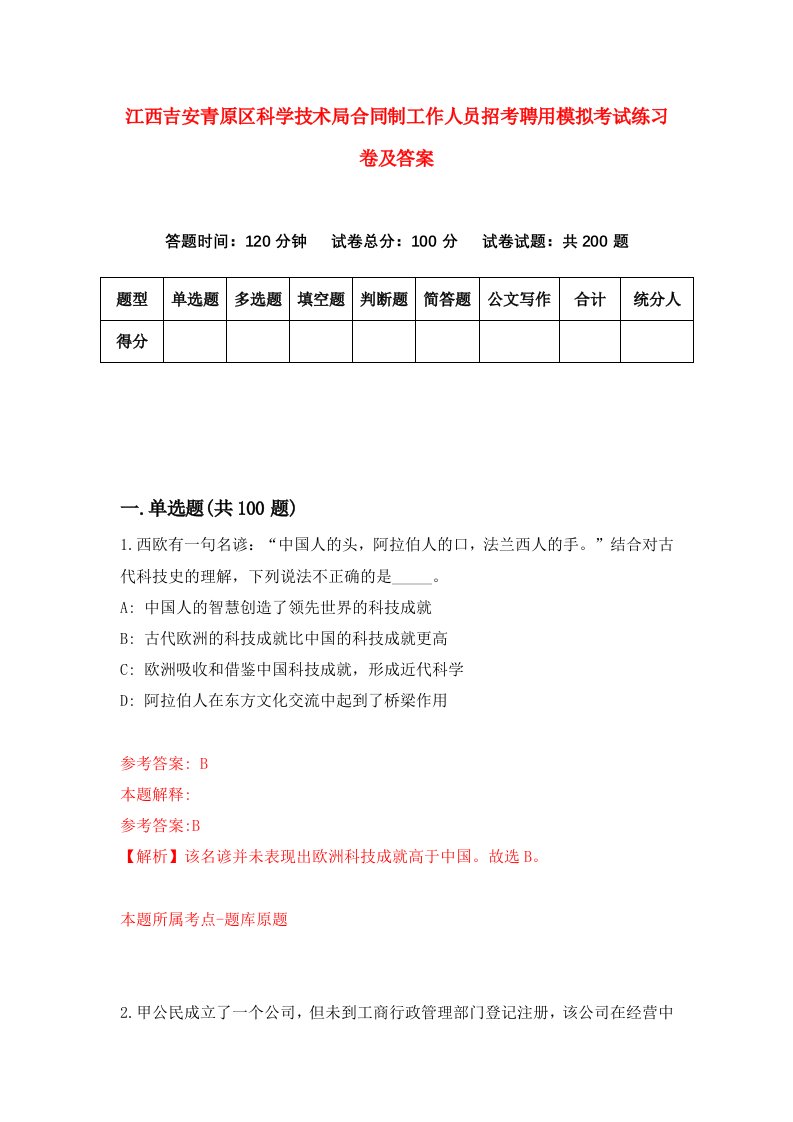 江西吉安青原区科学技术局合同制工作人员招考聘用模拟考试练习卷及答案

答题时间：120 分钟　试卷总分：100 分　试卷试题：共 200 题

| 题型 | 单选题 | 多选题 | 填空题 | 判断题 | 简答题 | 公文写作 | 合计 | 统分人 |
|---|---|---|---|---|---|---|---|---|
| 得分 | | | | | | | | |

一.单选题(共 100 题)

1.西欧有一句名谚：“中国人的头，阿拉伯人的口，法兰西人的手。”结合对古代科技史的理解，下列说法不正确的是_____。
A: 中国人的智慧创造了领先世界的科技成就
B: 古代欧洲的科技成就比中国的科技成就更高
C: 欧洲吸收和借鉴中国科技成就，形成近代科学
D: 阿拉伯人在东方文化交流中起到了桥梁作用

参考答案: B
本题解释:
参考答案:B
【解析】该名谚并未表现出欧洲科技成就高于中国。故选 B。

本题所属考点-题库原题

2.甲公民成立了一个公司，但未到工商行政管理部门登记注册，该公司在经营中